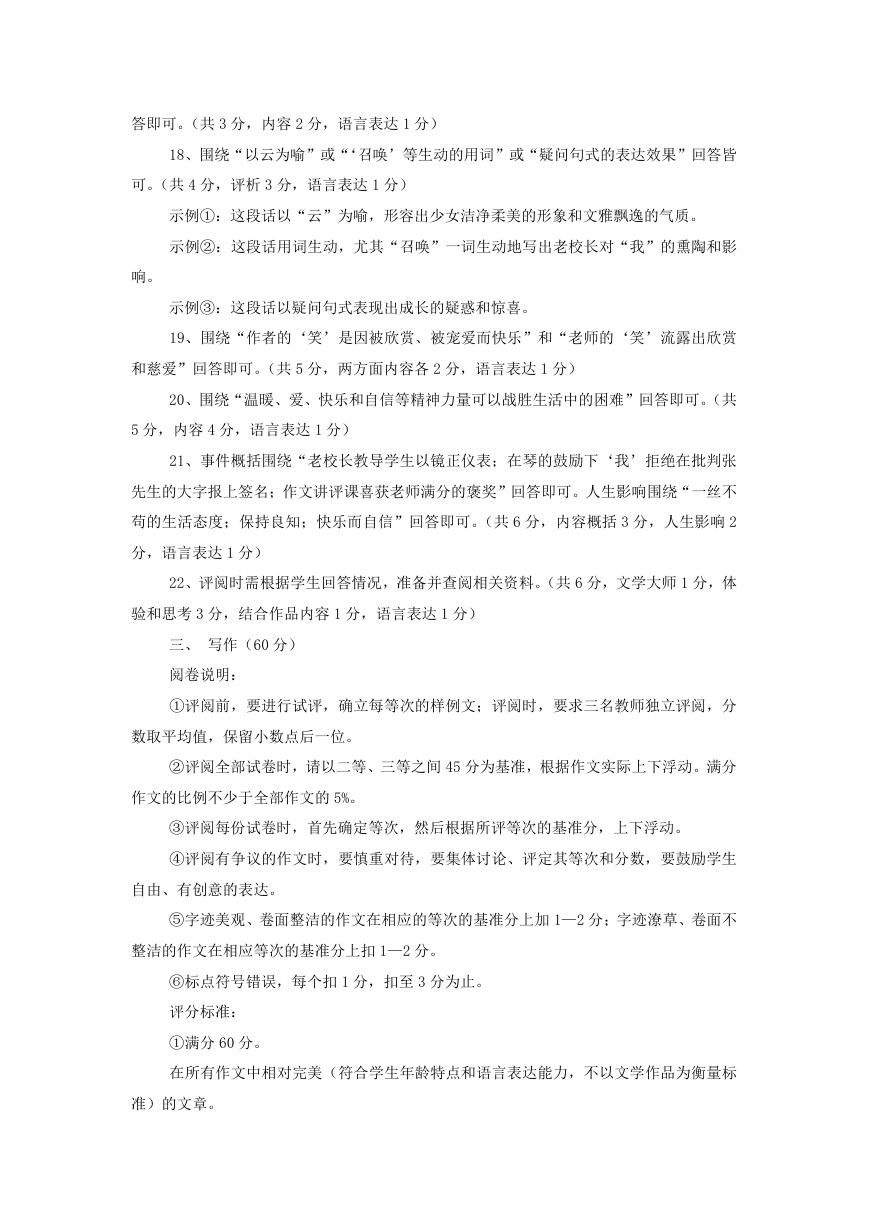 答即可。（共 3 分，内容 2 分，语言表达 1 分）

18、围绕“以云为喻”或“‘召唤’等生动的用词”或“疑问句式的表达效果”回答皆可。（共 4 分，评析 3 分，语言表达 1 分）

示例①：这段话以“云”为喻，形容出少女洁净柔美的形象和文雅飘逸的气质。

示例②：这段话用词生动，尤其“召唤”一词生动地写出老校长对“我”的熏陶和影响。

示例③：这段话以疑问句式表现出成长的疑惑和惊喜。

19、围绕“作者的‘笑’是因被欣赏、被宠爱而快乐”和“老师的‘笑’流露出欣赏和慈爱”回答即可。（共 5 分，两方面内容各 2 分，语言表达 1 分）

20、围绕“温暖、爱、快乐和自信等精神力量可以战胜生活中的困难”回答即可。（共 5 分，内容 4 分，语言表达 1 分）

21、事件概括围绕“老校长教导学生以镜正仪表；在琴的鼓励下‘我’拒绝在批判张先生的大字报上签名；作文讲评课喜获老师满分的褒奖”回答即可。人生影响围绕“一丝不苟的生活态度；保持良知；快乐而自信”回答即可。（共 6 分，内容概括 3 分，人生影响 2 分，语言表达 1 分）

22、评阅时需根据学生回答情况，准备并查阅相关资料。（共 6 分，文学大师 1 分，体验和思考 3 分，结合作品内容 1 分，语言表达 1 分）

三、 写作（60 分）

阅卷说明：

①评阅前，要进行试评，确立每等次的样例文；评阅时，要求三名教师独立评阅，分数取平均值，保留小数点后一位。

②评阅全部试卷时，请以二等、三等之间 45 分为基准，根据作文实际上下浮动。满分作文的比例不少于全部作文的 5%。

③评阅每份试卷时，首先确定等次，然后根据所评等次的基准分，上下浮动。

④评阅有争议的作文时，要慎重对待，要集体讨论、评定其等次和分数，要鼓励学生自由、有创意的表达。

⑤字迹美观、卷面整洁的作文在相应的等次的基准分上加 1—2 分；字迹潦草、卷面不整洁的作文在相应等次的基准分上扣 1—2 分。

⑥标点符号错误，每个扣 1 分，扣至 3 分为止。

评分标准：

①满分 60 分。

在所有作文中相对完美（符合学生年龄特点和语言表达能力，不以文学作品为衡量标准）的文章。